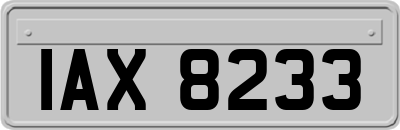 IAX 8233